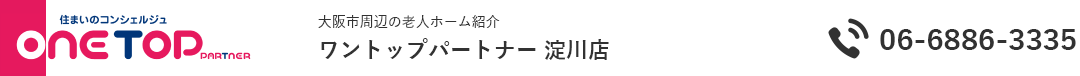 住まいのコンシェルジュ
ONE TOP PARTNER

大阪市周辺の老人ホーム紹介
ワントップパートナー 淀川店

06-6886-3335